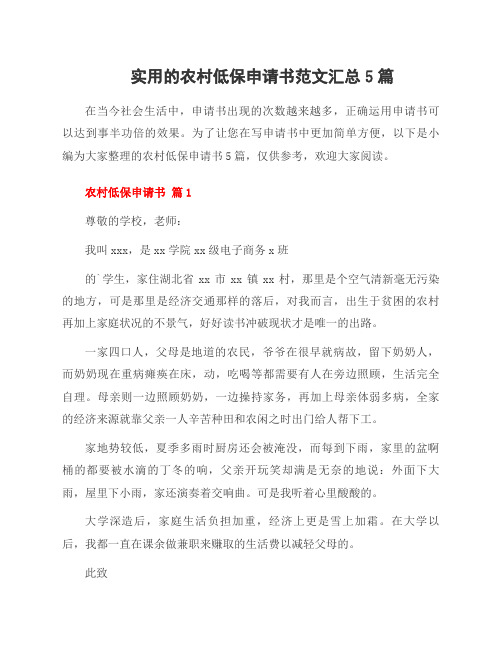 实用的农村低保申请书范文汇总 5 篇

在当今社会生活中，申请书出现的次数越来越多，正确运用申请书可以达到事半功倍的效果。为了让您在写申请书中更加简单方便，以下是小编为大家整理的农村低保申请书 5 篇，仅供参考，欢迎大家阅读。

农村低保申请书 篇 1

尊敬的学校，老师：

我叫 xxx，是 xx 学院 xx 级电子商务 x 班

的`学生，家住湖北省 xx 市 xx 镇 xx 村，那里是个空气清新毫无污染的地方，可是那里是经济交通那样的落后，对我而言，出生于贫困的农村再加上家庭状况的不景气，好好读书冲破现状才是唯一的出路。

一家四口人，父母是地道的农民，爷爷在很早就病故，留下奶奶人，而奶奶现在重病瘫痪在床，动，吃喝等都需要有人在旁边照顾，生活完全自理。母亲则一边照顾奶奶，一边操持家务，再加上母亲体弱多病，全家的经济来源就靠父亲一人辛苦种田和农闲之时出门给人帮下工。

家地势较低，夏季多雨时厨房还会被淹没，而每到下雨，家里的盆啊桶的都要被水滴的丁冬的响，父亲开玩笑却满是无奈的地说：外面下大雨，屋里下小雨，家还演奏着交响曲。可是我听着心里酸酸的。

大学深造后，家庭生活负担加重，经济上更是雪上加霜。在大学以后，我都一直在课余做兼职来赚取的生活费以减轻父母的。

此致